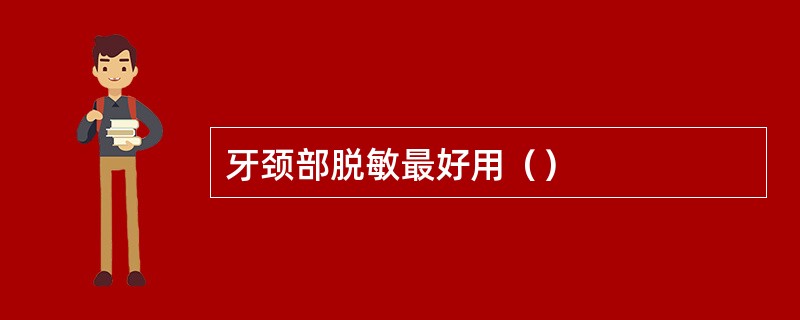 牙颈部脱敏最好用（）